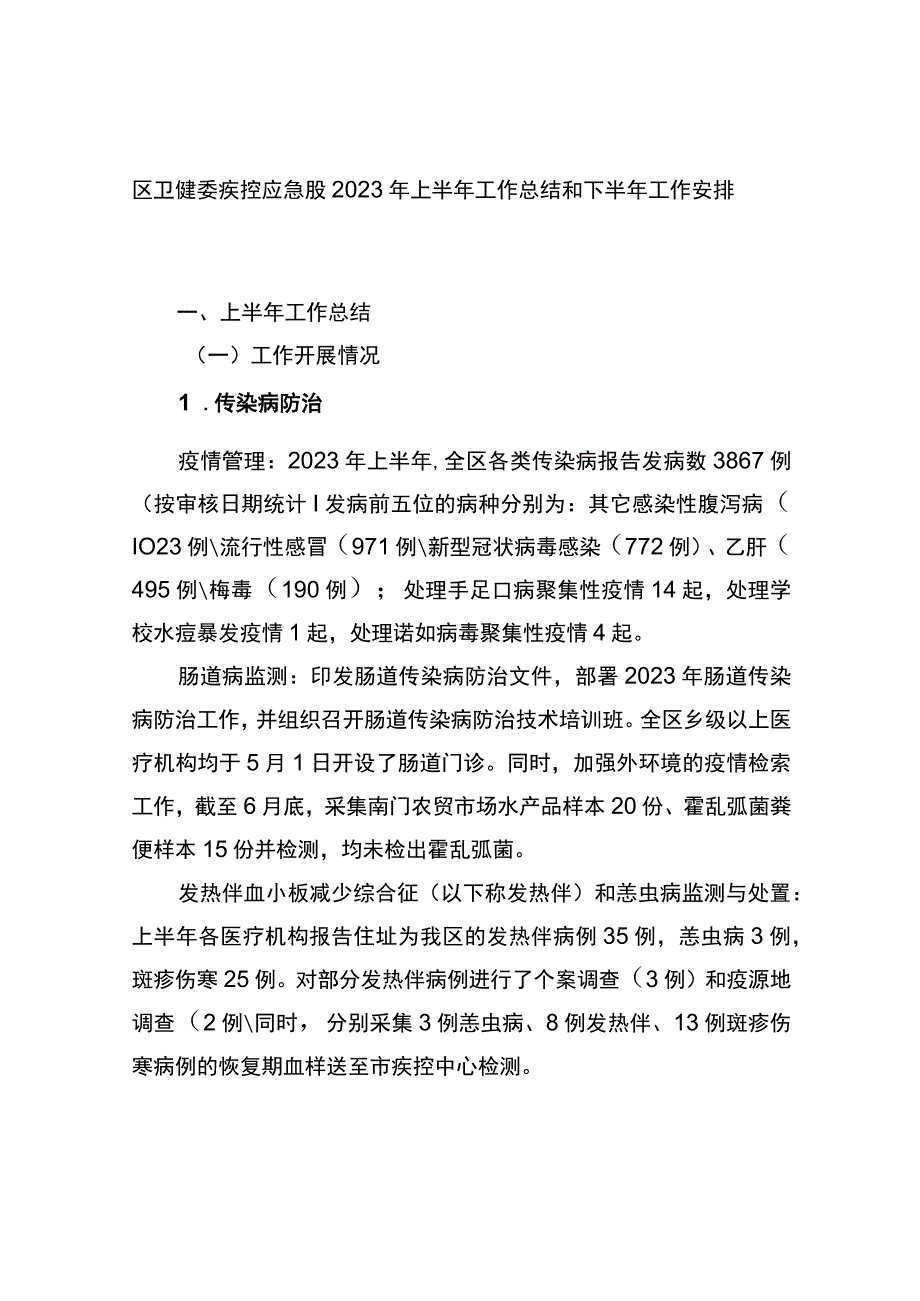 区卫健委疾控应急股2023年上半年工作总结和下半年工作安排

一、上半年工作总结

（一）工作开展情况

1．传染病防治

疫情管理：2023年上半年，全区各类传染病报告发病数3867例（按审核日期统计I发病前五位的病种分别为：其它感染性腹泻病（IO23例\流行性感冒（971例\新型冠状病毒感染（772例）、乙肝（495例\梅毒（190例）；处理手足口病聚集性疫情14起，处理学校水痘暴发疫情1起，处理诺如病毒聚集性疫情4起。

肠道病监测：印发肠道传染病防治文件，部署2023年肠道传染病防治工作，并组织召开肠道传染病防治技术培训班。全区乡级以上医疗机构均于5月1日开设了肠道门诊。同时，加强外环境的疫情检索工作，截至6月底，采集南门农贸市场水产品样本20份、霍乱弧菌粪便样本15份并检测，均未检出霍乱弧菌。

发热伴血小板减少综合征（以下称发热伴）和恙虫病监测与处置：上半年各医疗机构报告住址为我区的发热伴病例35例，恙虫病3例，斑疹伤寒25例。对部分发热伴病例进行了个案调查（3例）和疫源地调查（2例\同时，分别采集3例恙虫病、8例发热伴、13例斑疹伤寒病例的恢复期血样送至市疾控中心检测。